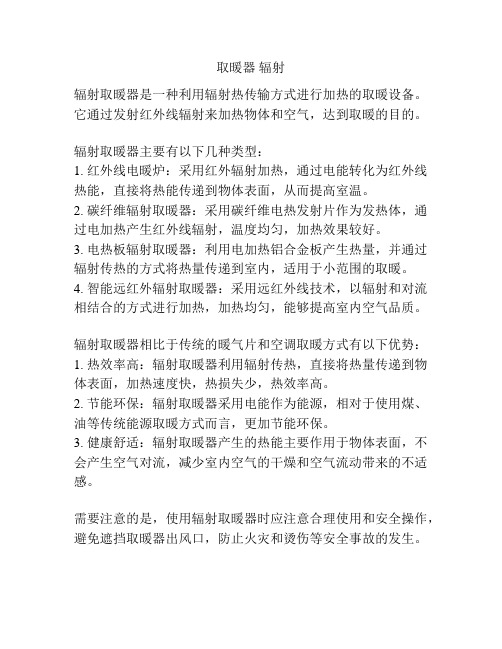 取暖器 辐射

辐射取暖器是一种利用辐射热传输方式进行加热的取暖设备。它通过发射红外线辐射来加热物体和空气，达到取暖的目的。

辐射取暖器主要有以下几种类型：
1. 红外线电暖炉：采用红外辐射加热，通过电能转化为红外线热能，直接将热能传递到物体表面，从而提高室温。
2. 碳纤维辐射取暖器：采用碳纤维电热发射片作为发热体，通过电加热产生红外线辐射，温度均匀，加热效果较好。
3. 电热板辐射取暖器：利用电加热铝合金板产生热量，并通过辐射传热的方式将热量传递到室内，适用于小范围的取暖。
4. 智能远红外辐射取暖器：采用远红外线技术，以辐射和对流相结合的方式进行加热，加热均匀，能够提高室内空气品质。

辐射取暖器相比于传统的暖气片和空调取暖方式有以下优势：
1. 热效率高：辐射取暖器利用辐射传热，直接将热量传递到物体表面，加热速度快，热损失少，热效率高。
2. 节能环保：辐射取暖器采用电能作为能源，相对于使用煤、油等传统能源取暖方式而言，更加节能环保。
3. 健康舒适：辐射取暖器产生的热能主要作用于物体表面，不会产生空气对流，减少室内空气的干燥和空气流动带来的不适感。

需要注意的是，使用辐射取暖器时应注意合理使用和安全操作，避免遮挡取暖器出风口，防止火灾和烫伤等安全事故的发生。